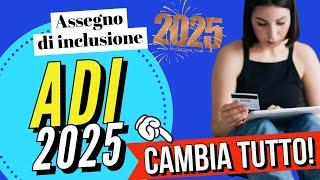 Assegno di inclusione

2025

ADI
2025

CAMBIA TUTTO!